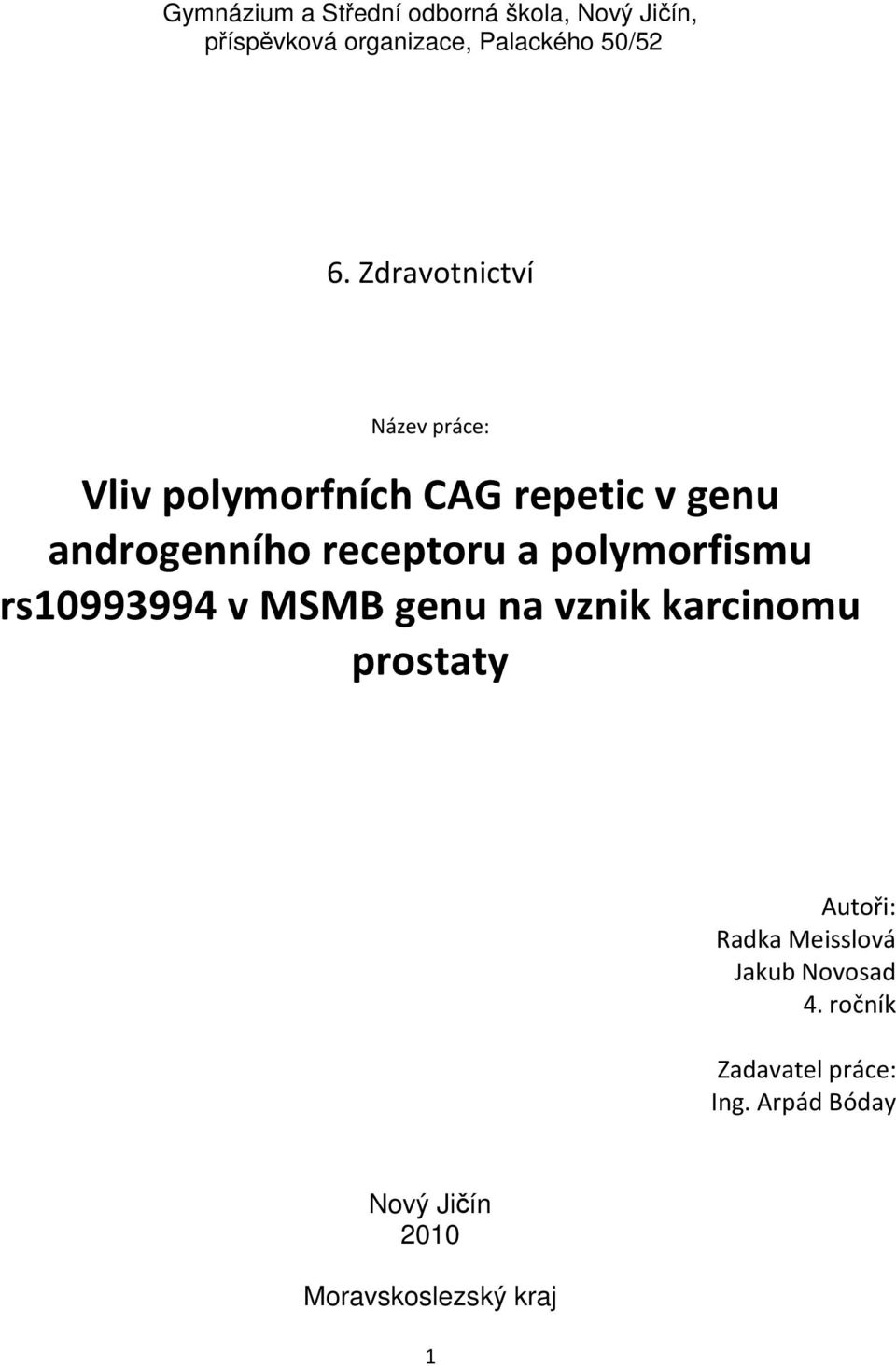 Gymnázium a Střední odborná škola, Nový Jičín, příspěvková organizace, Palackého 50/52

6. Zdravotnictví

Název práce:

Vliv polymorfních CAG repetic v genu androgenního receptoru a polymorfismu rs10993994 v MSMB genu na vznik karcinomu prostaty

Autoři:
Radka Meisslová
Jakub Novosad
4. ročník

Zadavatel práce:
Ing. Arpád Bóday

Nový Jičín
2010

Moravskoslezský kraj

1